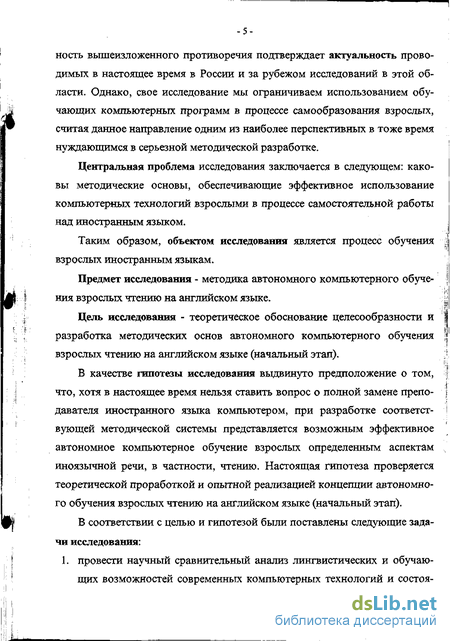 - 5 -

ность вышеизложенного противоречия подтверждает актуальность проводимых в настоящее время в России и за рубежом исследований в этой области. Однако, свое исследование мы ограничиваем использованием обучающих компьютерных программ в процессе самообразования взрослых, считая данное направление одним из наиболее перспективных в тоже время нуждающимся в серьезной методической разработке.

Центральная проблема исследования заключается в следующем: каковы методические основы, обеспечивающие эффективное использование компьютерных технологий взрослыми в процессе самостоятельной работы над иностранным языком.

Таким образом, объектом исследования является процесс обучения взрослых иностранным языкам.

Предмет исследования - методика автономного компьютерного обучения взрослых чтению на английском языке.

Цель исследования - теоретическое обоснование целесообразности и разработка методических основ автономного компьютерного обучения взрослых чтению на английском языке (начальный этап).

В качестве гипотезы исследования выдвинуто предположение о том, что, хотя в настоящее время нельзя ставить вопрос о полной замене преподавателя иностранного языка компьютером, при разработке соответствующей методической системы представляется возможным эффективное автономное компьютерное обучение взрослых определенным аспектам иноязычной речи, в частности, чтению. Настоящая гипотеза проверяется теоретической проработкой и опытной реализацией концепции автономного обучения взрослых чтению на английском языке (начальный этап).

В соответствии с целью и гипотезой были поставлены следующие задачи исследования:

1. провести научный сравнительный анализ лингвистических и обучающих возможностей современных компьютерных технологий и состоя-

dsLib.net
библиотека диссертаций